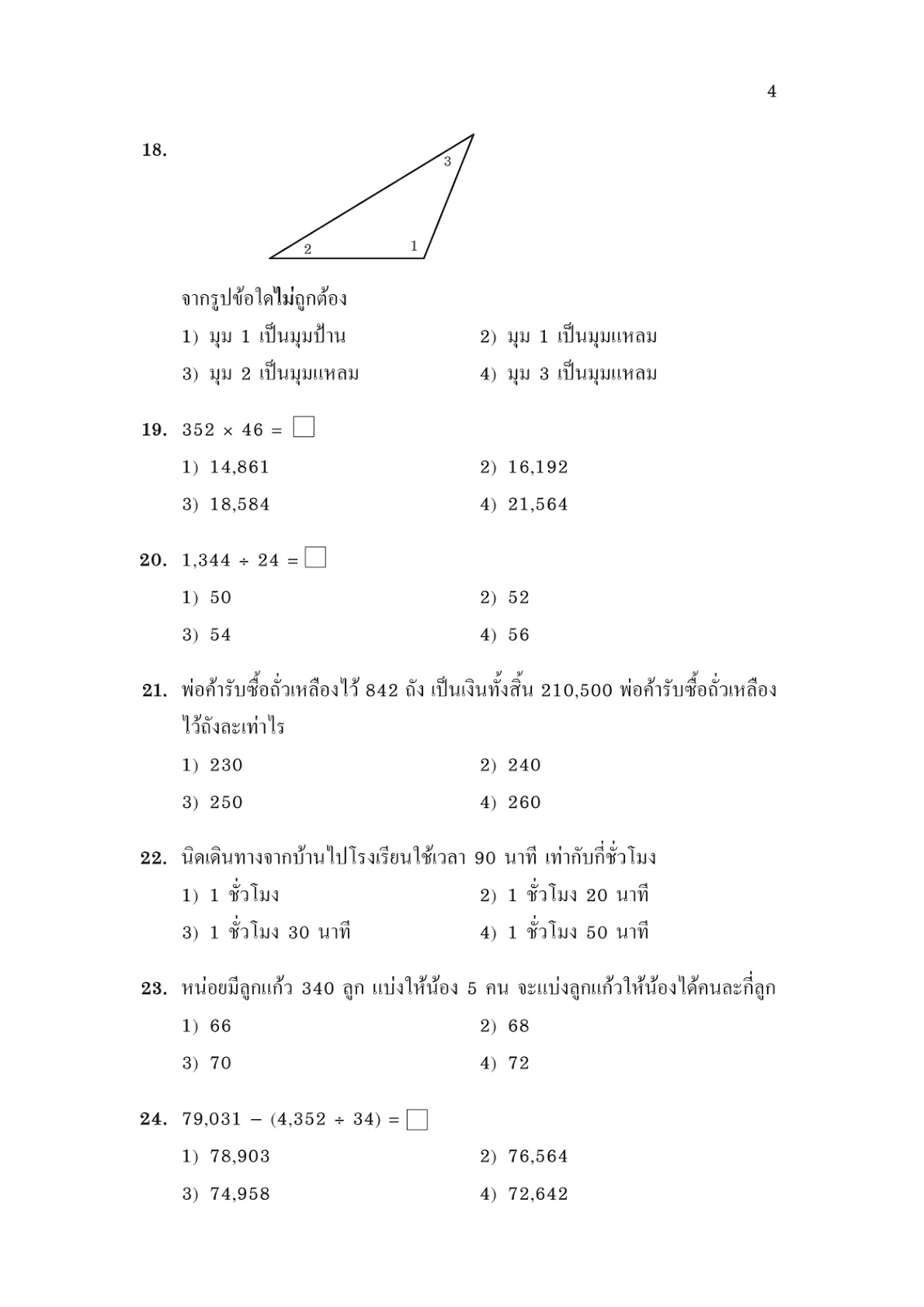 4

18.

3

2 1

จากรูปข้อใดไม่ถูกต้อง

1) มุม 1 เป็นมุมป้าน

2) มุม 1 เป็นมุมแหลม

3) มุม 2 เป็นมุมแหลม

4) มุม 3 เป็นมุมแหลม

19. $352 \times 46 = \square$

1) 14,861

2) 16,192

3) 18,584

4) 21,564

20. $1,344 \div 24 = \square$

1) 50

2) 52

3) 54

4) 56

21. พ่อค้ารับซื้อถั่วเหลืองไว้ 842 ถัง เป็นเงินทั้งสิ้น 210,500 พ่อค้ารับซื้อถั่วเหลืองไว้ถังละเท่าไร

1) 230

2) 240

3) 250

4) 260

22. นิดเดินทางจากบ้านไปโรงเรียนใช้เวลา 90 นาที เท่ากับกี่ชั่วโมง

1) 1 ชั่วโมง

2) 1 ชั่วโมง 20 นาที

3) 1 ชั่วโมง 30 นาที

4) 1 ชั่วโมง 50 นาที

23. หน่อยมีลูกแก้ว 340 ลูก แบ่งให้น้อง 5 คน จะแบ่งลูกแก้วให้น้องได้คนละกี่ลูก

1) 66

2) 68

3) 70

4) 72

24. $79,031 - (4,352 \div 34) = \square$

1) 78,903

2) 76,564

3) 74,958

4) 72,642